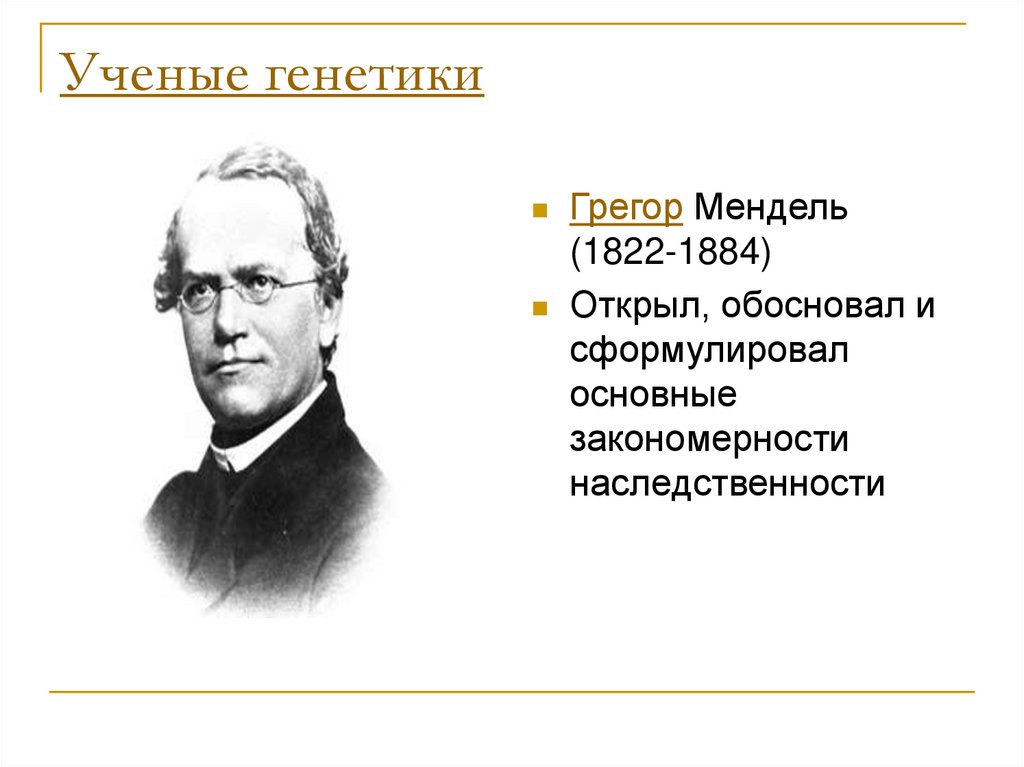 Ученые генетики

Грегор Мендель (1822-1884)

Открыл, обосновал и сформулировал основные закономерности наследственности